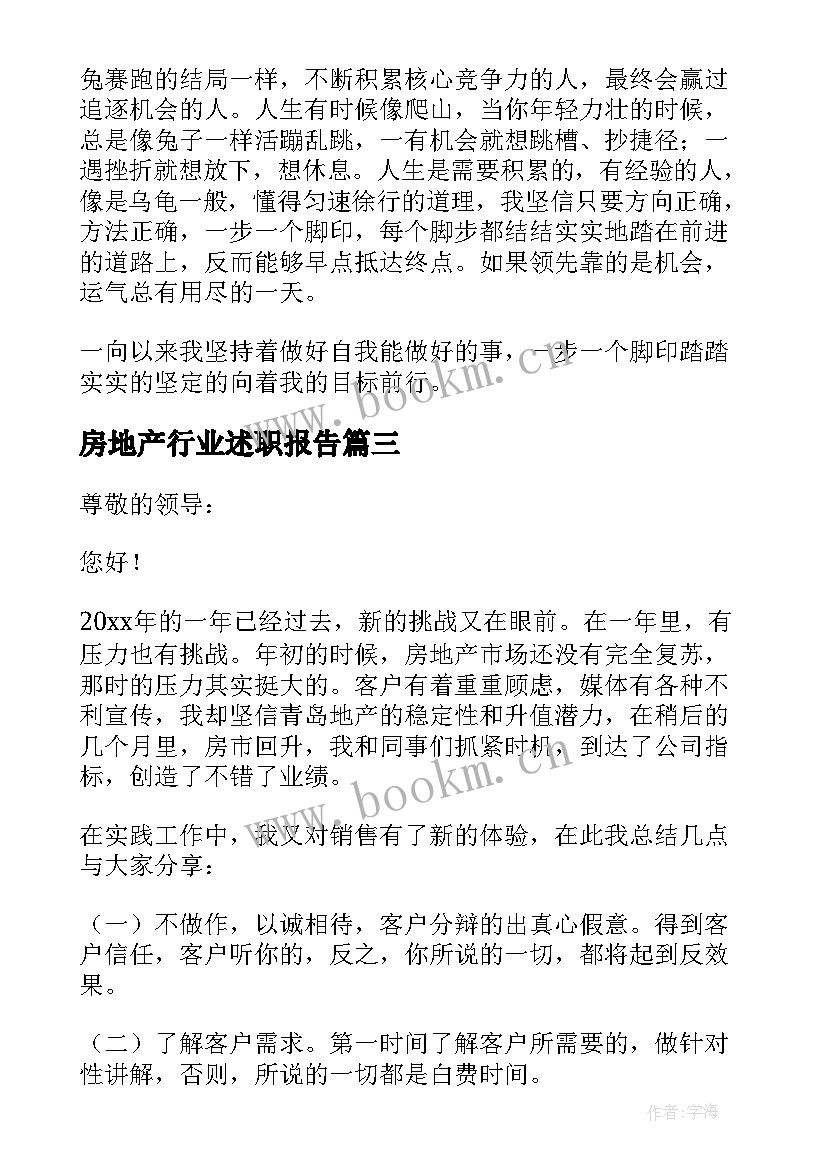 兔赛跑的结局一样，不断积累核心竞争力的人，最终会赢过追逐机会的人。人生有时候像爬山，当你年轻力壮的时候，总是像兔子一样活蹦乱跳，一有机会就想跳槽、抄捷径；一遇挫折就想放下，想休息。人生是需要积累的，有经验的人，像是乌龟一般，懂得匀速徐行的道理，我坚信只要方向正确，方法正确，一步一个脚印，每个脚步都结结实实地踏在前进的道路上，反而能够早点抵达终点。如果领先靠的是机会，运气总有用尽的一天。

一向以来我坚持着做好自我能做好的事，一步一个脚印踏踏实实的坚定的向着我的目标前行。

www.bookm.cn

房地产行业述职报告篇三

尊敬的领导：

您好！

20xx年的一年已经过去，新的挑战又在眼前。在一年里，有压力也有挑战。年初的时候，房地产市场还没有完全复苏，那时的压力其实挺大的。客户有着重重顾虑，媒体有各种不利宣传，我却坚信青岛地产的稳定性和升值潜力，在稍后的几个月里，房市回升，我和同事们抓紧时机，到达了公司指标，创造了不错了业绩。

www.bookm.cn

在实践工作中，我又对销售有了新的体验，在此我总结几点与大家分享：

（一）不做作，以诚相待，客户分辨的出真心假意。得到客户信任，客户听你的，反之，你所说的一切，都将起到反效果。

（二）了解客户需求。第一时间了解客户所需要的，做针对性讲解，否则，所说的一切都是白费时间。

作者：宇海